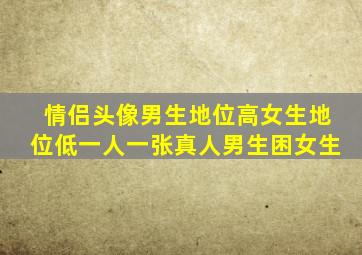 情侣头像男生地位高女生地位低一人一张真人男生困女生